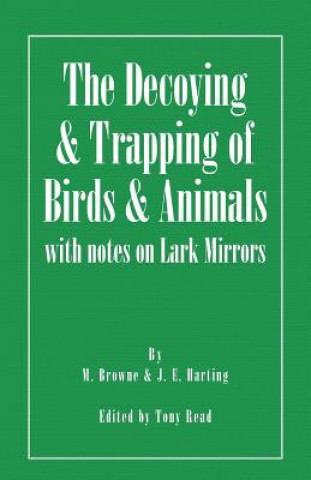 The Decoying & Trapping of Birds & Animals
with notes on Lark Mirrors

By
M. Browne & J. E. Harting

Edited by Tony Read